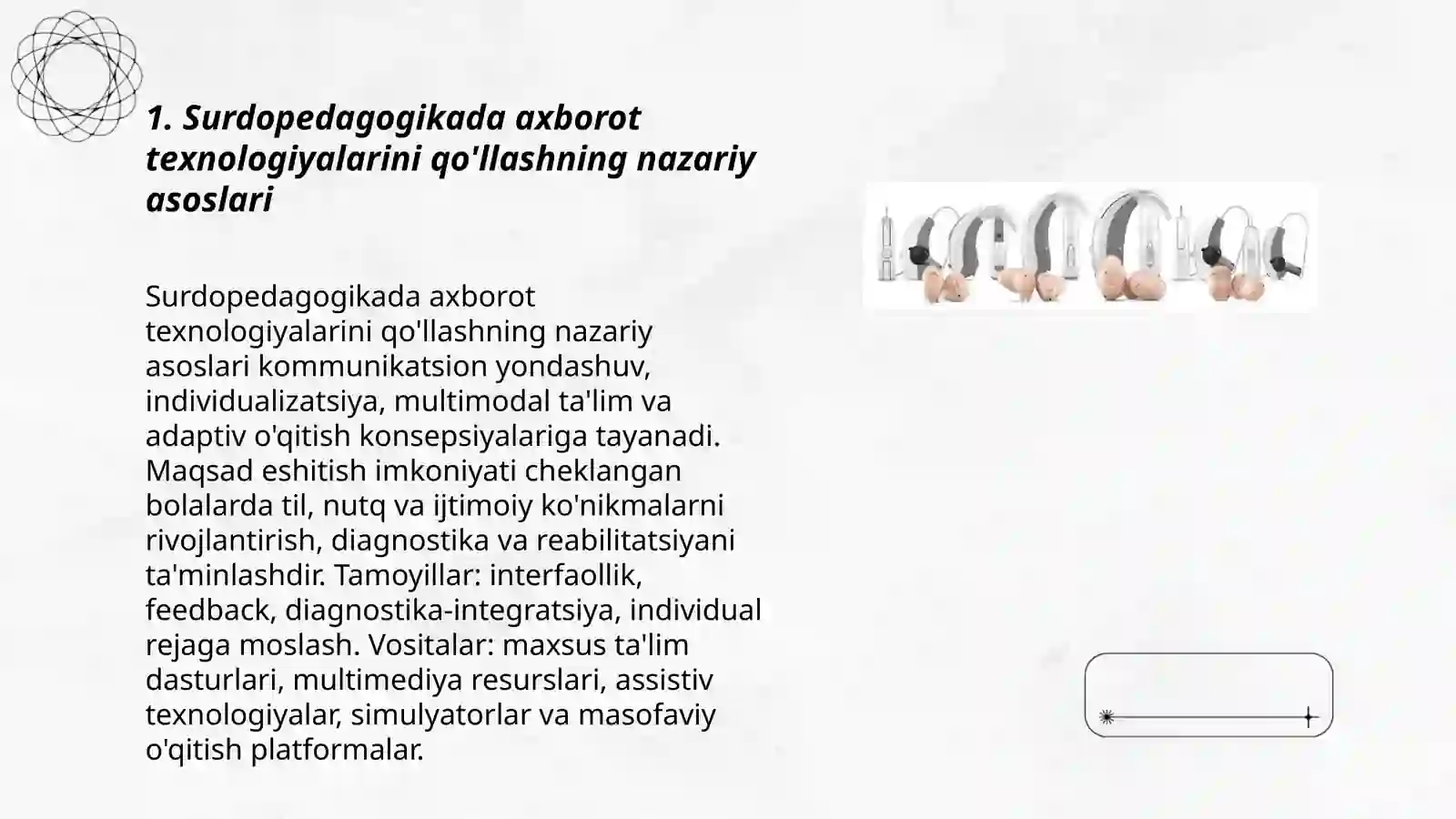 1. Surdopedagogikada axborot texnologiyalarini qo'llashning nazariy asoslari

Surdopedagogikada axborot texnologiyalarini qo'llashning nazariy asoslari kommunikatsion yondashuv, individualizatsiya, multimodal ta'lim va adaptiv o'qitish konsepsiyalariga tayanadi. Maqsad eshitish imkoniyati cheklangan bolalarda til, nutq va ijtimoiy ko'nikmalarni rivojlantirish, diagnostika va reabilitatsiyani ta'minlashdir. Tamoyillar: interfaollik, feedback, diagnostika-integratsiya, individual rejaga moslash. Vositalar: maxsus ta'lim dasturlari, multimediya resurslari, assistiv texnologiyalar, simulyatorlar va masofaviy o'qitish platformalar.